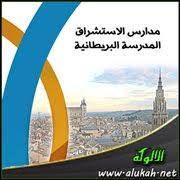 مدارس الاستشراق
المدرسة البريطانية

الألوكة
www.alukah.net